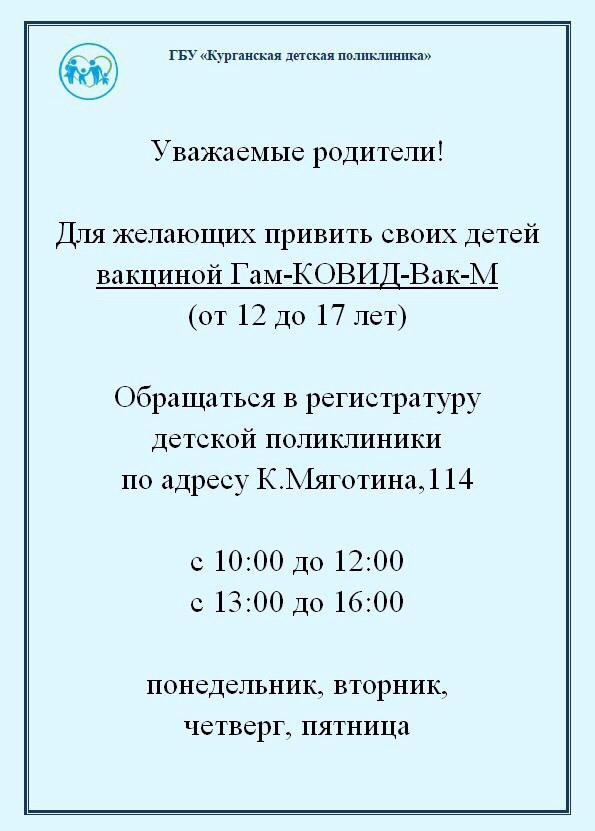 ГБУ «Курганская детская поликлиника»

Уважаемые родители!

Для желающих привить своих детей вакциной Гам-КОВИД-Вак-М (от 12 до 17 лет)

Обращаться в регистратуру детской поликлиники по адресу К.Мяготина,114

с 10:00 до 12:00
с 13:00 до 16:00

понедельник, вторник, четверг, пятница